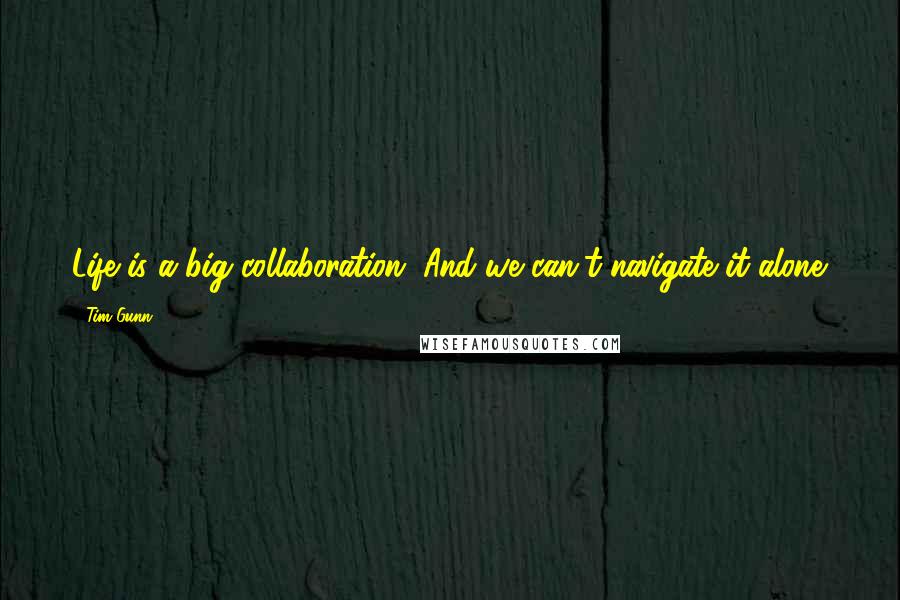 Life is a big collaboration. And we can't navigate it alone.

Tim Gunn

WISEFAMOUSQUOTES.COM